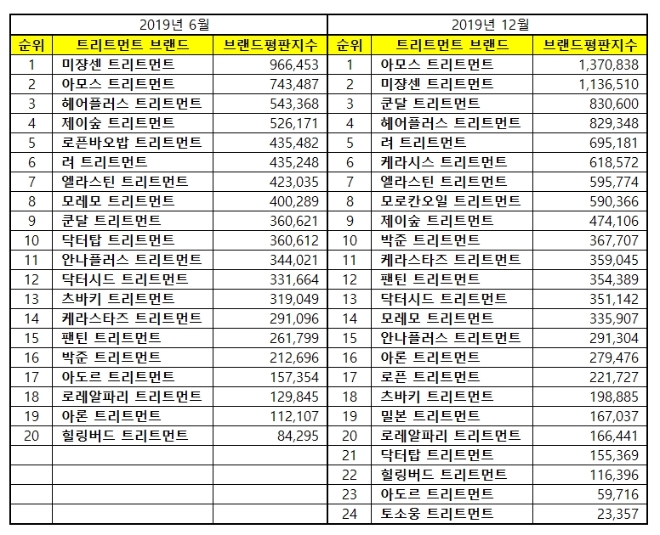 | 2019년 6월 | | | 2019년 12월 | | |
|---|---|---|---|---|---|
| 순위 | 트리트먼트 브랜드 | 브랜드평판지수 | 순위 | 트리트먼트 브랜드 | 브랜드평판지수 |
| 1 | 미쟝센 트리트먼트 | 966,453 | 1 | 아모스 트리트먼트 | 1,370,838 |
| 2 | 아모스 트리트먼트 | 743,487 | 2 | 미쟝센 트리트먼트 | 1,136,510 |
| 3 | 헤어플러스 트리트먼트 | 543,368 | 3 | 쿤달 트리트먼트 | 830,600 |
| 4 | 제이숲 트리트먼트 | 526,171 | 4 | 헤어플러스 트리트먼트 | 829,348 |
| 5 | 로픈바오밥 트리트먼트 | 435,482 | 5 | 려 트리트먼트 | 695,181 |
| 6 | 려 트리트먼트 | 435,248 | 6 | 케라시스 트리트먼트 | 618,572 |
| 7 | 엘라스틴 트리트먼트 | 423,035 | 7 | 엘라스틴 트리트먼트 | 595,774 |
| 8 | 모레모 트리트먼트 | 400,289 | 8 | 모로칸오일 트리트먼트 | 590,366 |
| 9 | 쿤달 트리트먼트 | 360,621 | 9 | 제이숲 트리트먼트 | 474,106 |
| 10 | 닥터탑 트리트먼트 | 360,612 | 10 | 박준 트리트먼트 | 367,707 |
| 11 | 안나플러스 트리트먼트 | 344,021 | 11 | 케라스타즈 트리트먼트 | 359,045 |
| 12 | 닥터시드 트리트먼트 | 331,664 | 12 | 팬틴 트리트먼트 | 354,389 |
| 13 | 츠바키 트리트먼트 | 319,049 | 13 | 닥터시드 트리트먼트 | 351,142 |
| 14 | 케라스타즈 트리트먼트 | 291,096 | 14 | 모레모 트리트먼트 | 335,907 |
| 15 | 팬틴 트리트먼트 | 261,799 | 15 | 안나플러스 트리트먼트 | 291,304 |
| 16 | 박준 트리트먼트 | 212,696 | 16 | 아론 트리트먼트 | 279,476 |
| 17 | 아도르 트리트먼트 | 157,354 | 17 | 로픈 트리트먼트 | 221,727 |
| 18 | 로레알파리 트리트먼트 | 129,845 | 18 | 츠바키 트리트먼트 | 198,885 |
| 19 | 아론 트리트먼트 | 112,107 | 19 | 밀본 트리트먼트 | 167,037 |
| 20 | 힐링버드 트리트먼트 | 84,295 | 20 | 로레알파리 트리트먼트 | 166,441 |
| | | | 21 | 닥터탑 트리트먼트 | 155,369 |
| | | | 22 | 힐링버드 트리트먼트 | 116,396 |
| | | | 23 | 아도르 트리트먼트 | 59,716 |
| | | | 24 | 토소웅 트리트먼트 | 23,357 |